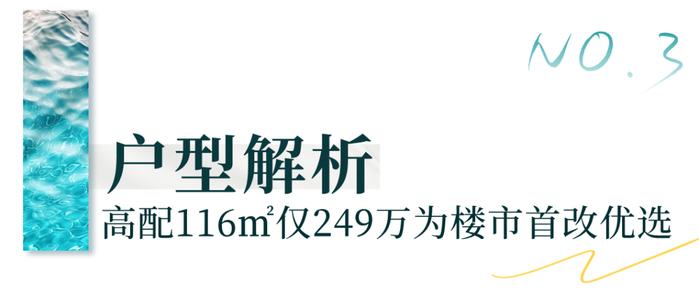 NO.3

户型解析

高配116m²仅249万为楼市首改优选